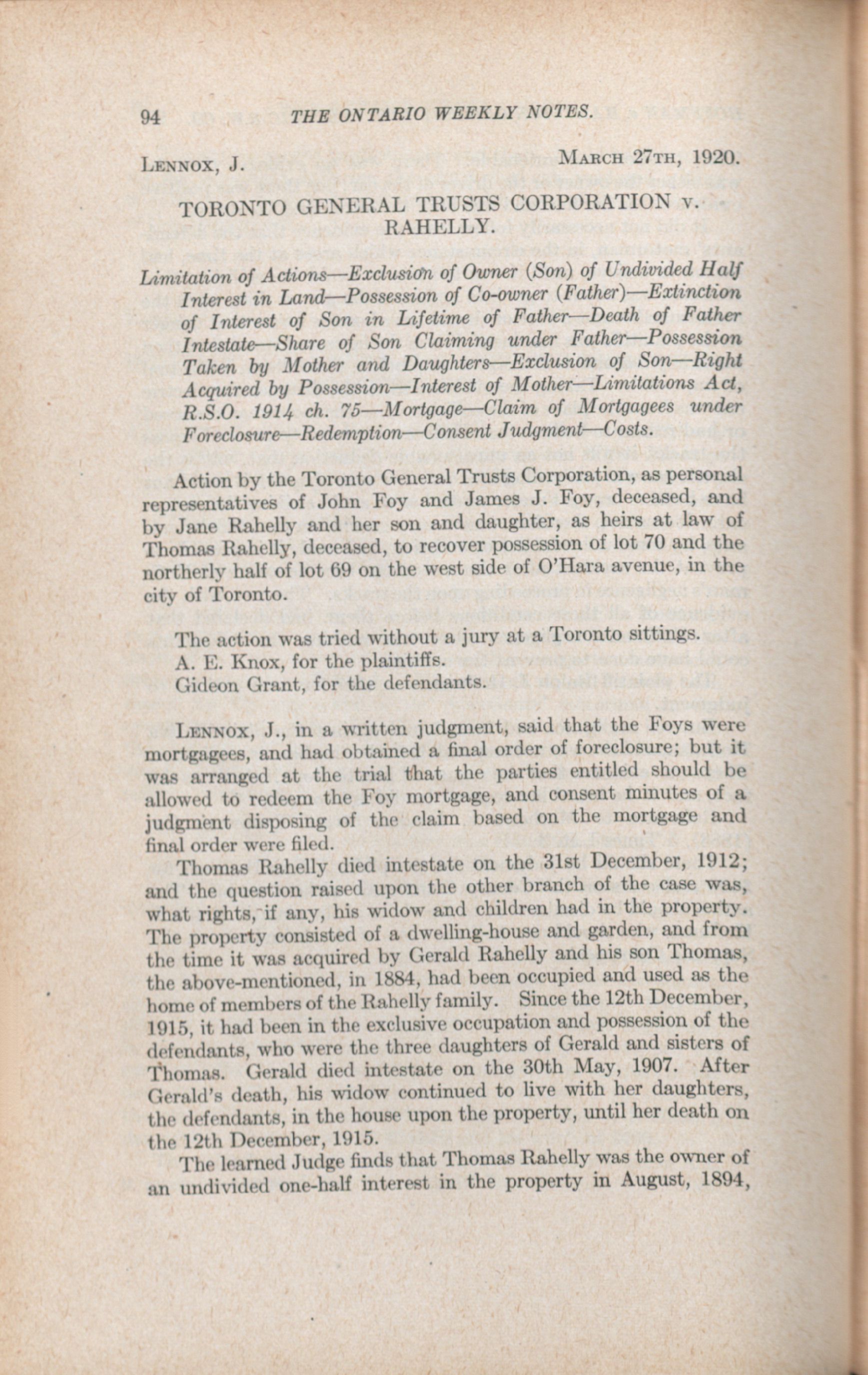 94 THE ONTARIO WEEKLY NOTES.

LENNOX, J. MARCH 27TH, 1920.

TORONTO GENERAL TRUSTS CORPORATION v. RAHELLY.

Limitation of Actions—Exclusion of Owner (Son) of Undivided Half Interest in Land—Possession of Co-owner (Father)—Extinction of Interest of Son in Lifetime of Father—Death of Father Intestate—Share of Son Claiming under Father—Possession Taken by Mother and Daughters—Exclusion of Son—Right Acquired by Possession—Interest of Mother—Limitations Act, R.S.O. 1914 ch. 75—Mortgage—Claim of Mortgagees under Foreclosure—Redemption—Consent Judgment—Costs.

Action by the Toronto General Trusts Corporation, as personal representatives of John Foy and James J. Foy, deceased, and by Jane Rahelly and her son and daughter, as heirs at law of Thomas Rahelly, deceased, to recover possession of lot 70 and the northerly half of lot 69 on the west side of O'Hara avenue, in the city of Toronto.

The action was tried without a jury at a Toronto sittings.

A. E. Knox, for the plaintiffs.

Gideon Grant, for the defendants.

LENNOX, J., in a written judgment, said that the Foys were mortgagees, and had obtained a final order of foreclosure; but it was arranged at the trial that the parties entitled should be allowed to redeem the Foy mortgage, and consent minutes of a judgment disposing of the claim based on the mortgage and final order were filed.

Thomas Rahelly died intestate on the 31st December, 1912; and the question raised upon the other branch of the case was, what rights, if any, his widow and children had in the property. The property consisted of a dwelling-house and garden, and from the time it was acquired by Gerald Rahelly and his son Thomas, the above-mentioned, in 1884, had been occupied and used as the home of members of the Rahelly family. Since the 12th December, 1915, it had been in the exclusive occupation and possession of the defendants, who were the three daughters of Gerald and sisters of Thomas. Gerald died intestate on the 30th May, 1907. After Gerald's death, his widow continued to live with her daughters, the defendants, in the house upon the property, until her death on the 12th December, 1915.

The learned Judge finds that Thomas Rahelly was the owner of an undivided one-half interest in the property in August, 1894,